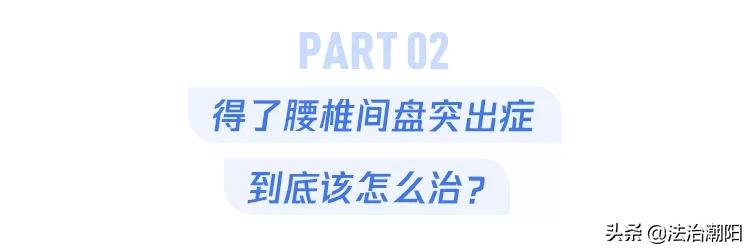 PART 02

得了腰椎间盘突出症

到底该怎么治？

头条 @法治潮阳